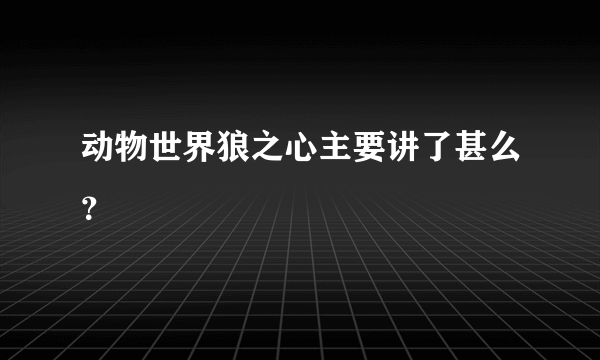 动物世界狼之心主要讲了甚么？